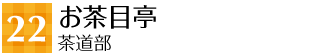 22
お茶目亭
茶道部